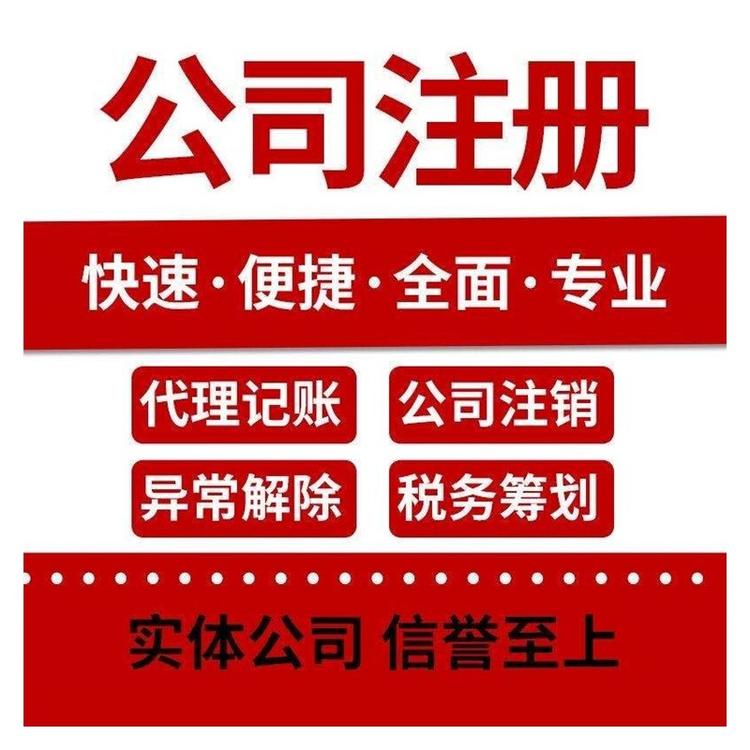 公司注册

快速·便捷·全面·专业

代理记账
公司注销
异常解除
税务筹划

实体公司 信誉至上